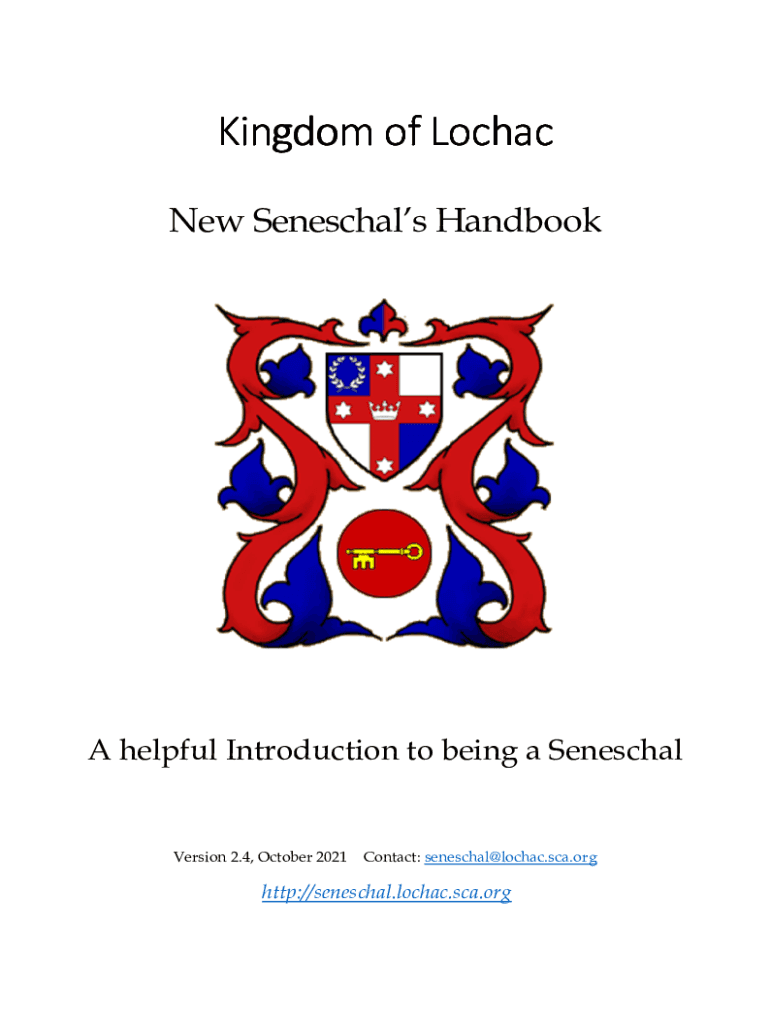 Kingdom of Lochac

New Seneschal's Handbook

A helpful Introduction to being a Seneschal

Version 2.4, October 2021 Contact: seneschal@lochac.sca.org

http://seneschal.lochac.sca.org